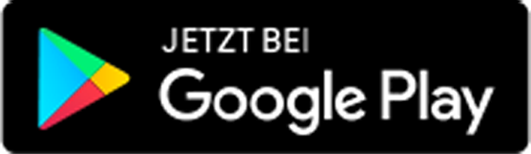 JETZT BEI
Google Play